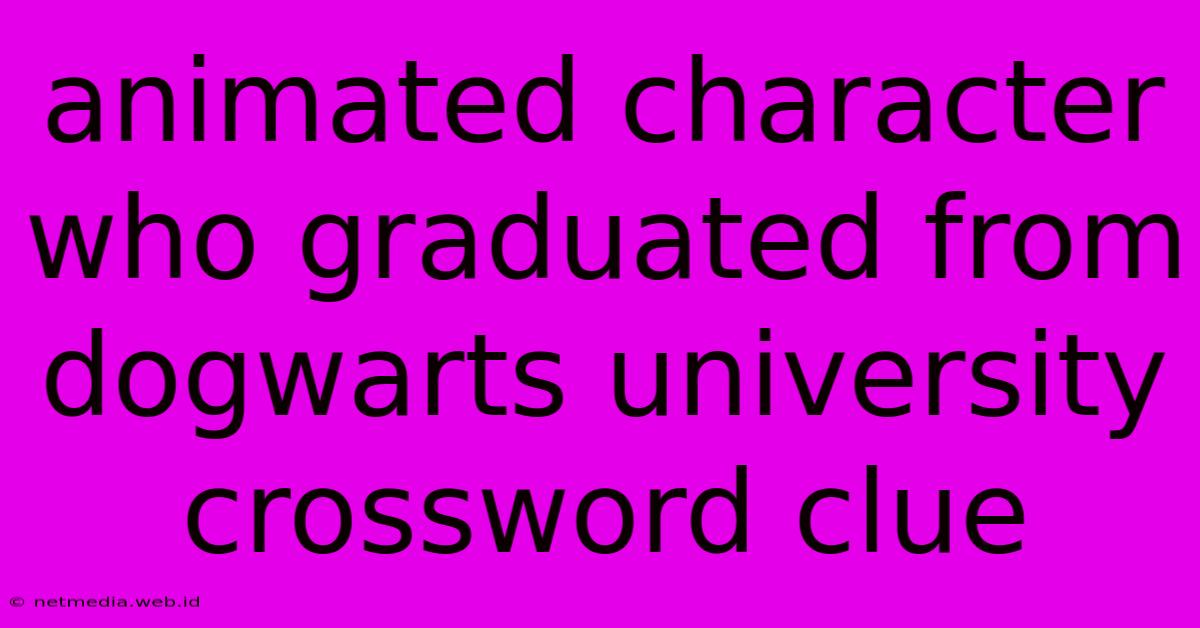 animated character who graduated from dogwarts university crossword clue

© netmedia.web.id